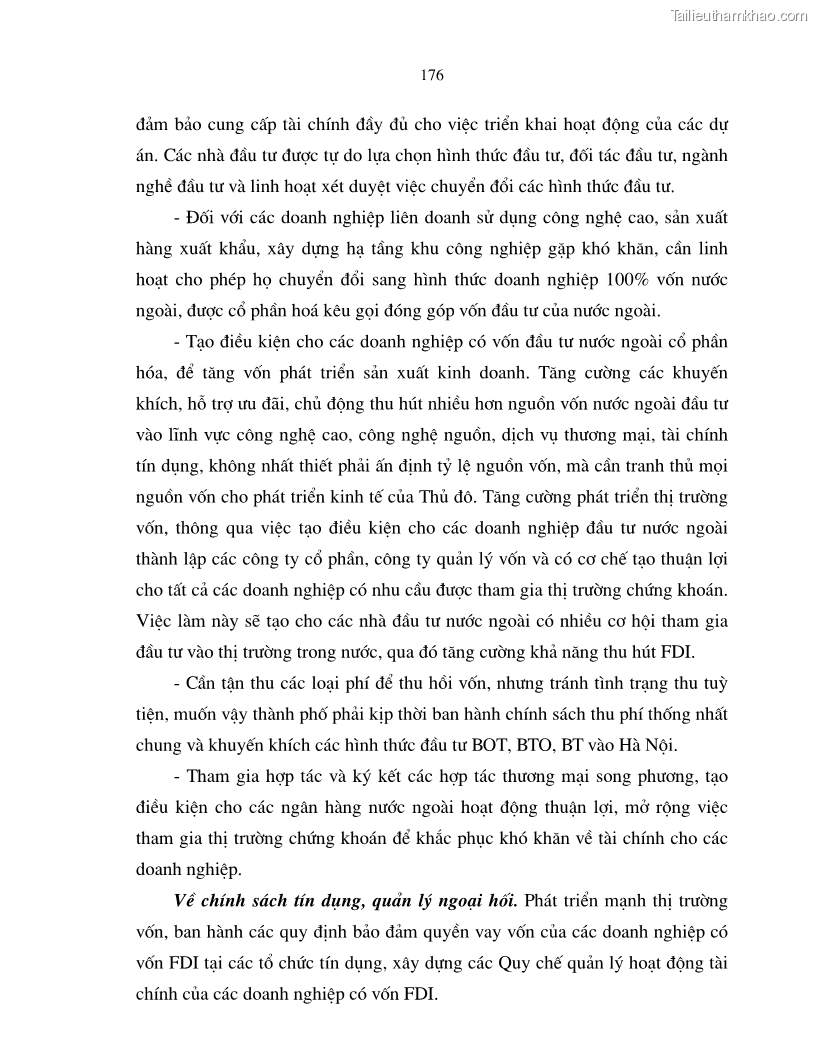 Tailieuthamkhao.com

176

đảm bảo cung cấp tài chính đầy đủ cho việc triển khai hoạt động của các dự án. Các nhà đầu tư được tự do lựa chọn hình thức đầu tư, đối tác đầu tư, ngành nghề đầu tư và linh hoạt xét duyệt việc chuyển đổi các hình thức đầu tư.

- Đối với các doanh nghiệp liên doanh sử dụng công nghệ cao, sản xuất hàng xuất khẩu, xây dựng hạ tầng khu công nghiệp gặp khó khăn, cần linh hoạt cho phép họ chuyển đổi sang hình thức doanh nghiệp 100% vốn nước ngoài, được cổ phần hoá kêu gọi đóng góp vốn đầu tư của nước ngoài.

- Tạo điều kiện cho các doanh nghiệp có vốn đầu tư nước ngoài cổ phần hóa, để tăng vốn phát triển sản xuất kinh doanh. Tăng cường các khuyến khích, hỗ trợ ưu đãi, chủ động thu hút nhiều hơn nguồn vốn nước ngoài đầu tư vào lĩnh vực công nghệ cao, công nghệ nguồn, dịch vụ thương mại, tài chính tín dụng, không nhất thiết phải ấn định tỷ lệ nguồn vốn, mà cần tranh thủ mọi nguồn vốn cho phát triển kinh tế của Thủ đô. Tăng cường phát triển thị trường vốn, thông qua việc tạo điều kiện cho các doanh nghiệp đầu tư nước ngoài thành lập các công ty cổ phần, công ty quản lý vốn và có cơ chế tạo thuận lợi cho tất cả các doanh nghiệp có nhu cầu được tham gia thị trường chứng khoán. Việc làm này sẽ tạo cho các nhà đầu tư nước ngoài có nhiều cơ hội tham gia đầu tư vào thị trường trong nước, qua đó tăng cường khả năng thu hút FDI.

- Cần tận thu các loại phí để thu hồi vốn, nhưng tránh tình trạng thu tuỳ tiện, muốn vậy thành phố phải kịp thời ban hành chính sách thu phí thống nhất chung và khuyến khích các hình thức đầu tư BOT, BTO, BT vào Hà Nội.

- Tham gia hợp tác và ký kết các hợp tác thương mại song phương, tạo điều kiện cho các ngân hàng nước ngoài hoạt động thuận lợi, mở rộng việc tham gia thị trường chứng khoán để khắc phục khó khăn về tài chính cho các doanh nghiệp.

Về chính sách tín dụng, quản lý ngoại hối. Phát triển mạnh thị trường vốn, ban hành các quy định bảo đảm quyền vay vốn của các doanh nghiệp có vốn FDI tại các tổ chức tín dụng, xây dựng các Quy chế quản lý hoạt động tài chính của các doanh nghiệp có vốn FDI.